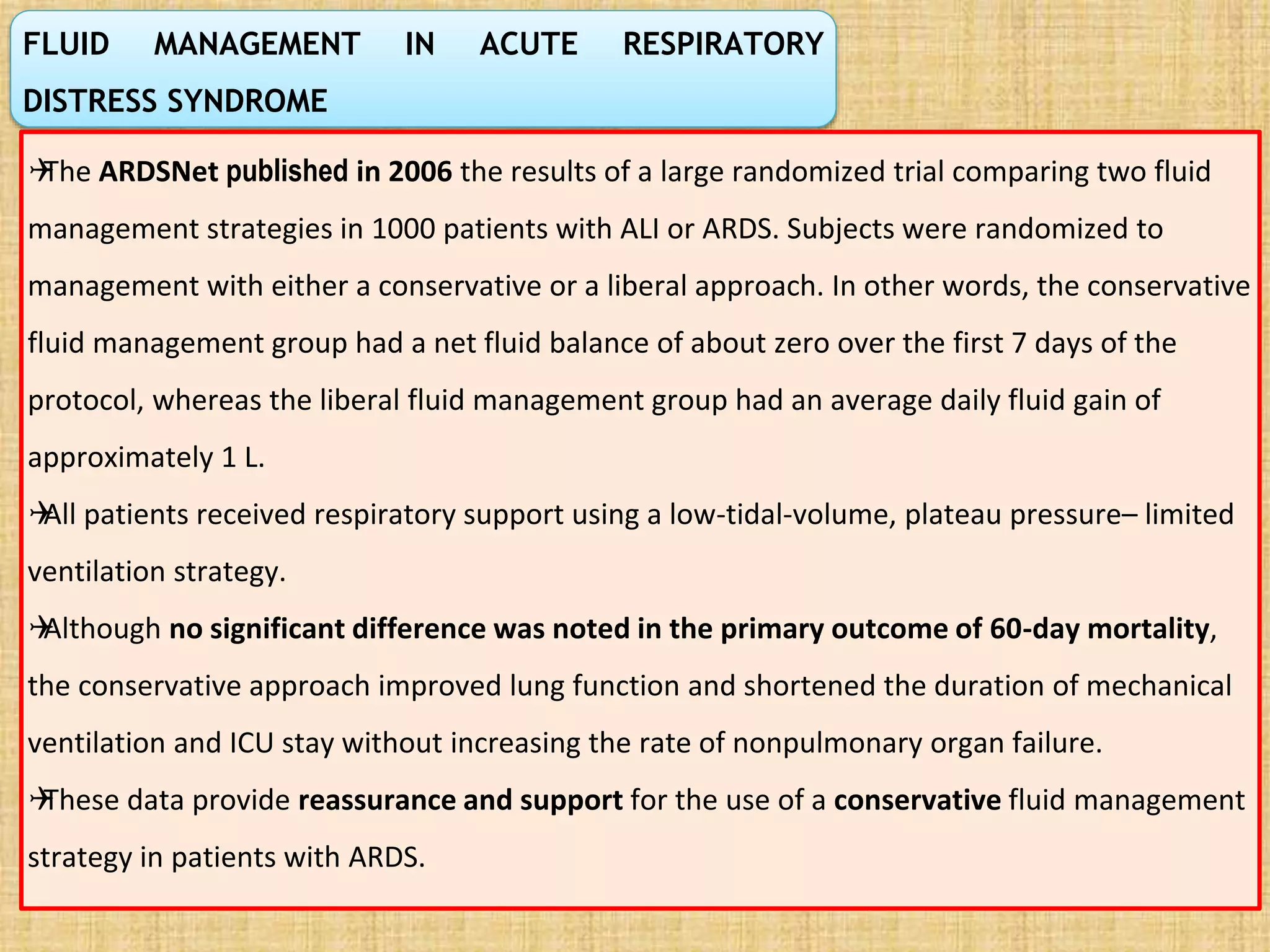 FLUID MANAGEMENT IN ACUTE RESPIRATORY DISTRESS SYNDROME

→The ARDSNet published in 2006 the results of a large randomized trial comparing two fluid management strategies in 1000 patients with ALI or ARDS. Subjects were randomized to management with either a conservative or a liberal approach. In other words, the conservative fluid management group had a net fluid balance of about zero over the first 7 days of the protocol, whereas the liberal fluid management group had an average daily fluid gain of approximately 1 L.

→All patients received respiratory support using a low-tidal-volume, plateau pressure– limited ventilation strategy.

→Although no significant difference was noted in the primary outcome of 60-day mortality, the conservative approach improved lung function and shortened the duration of mechanical ventilation and ICU stay without increasing the rate of nonpulmonary organ failure.

→These data provide reassurance and support for the use of a conservative fluid management strategy in patients with ARDS.